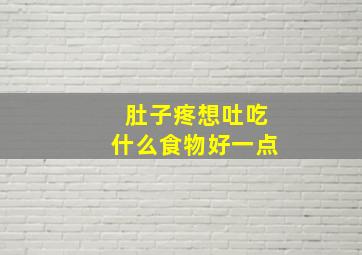 肚子疼想吐吃
什么食物好一点